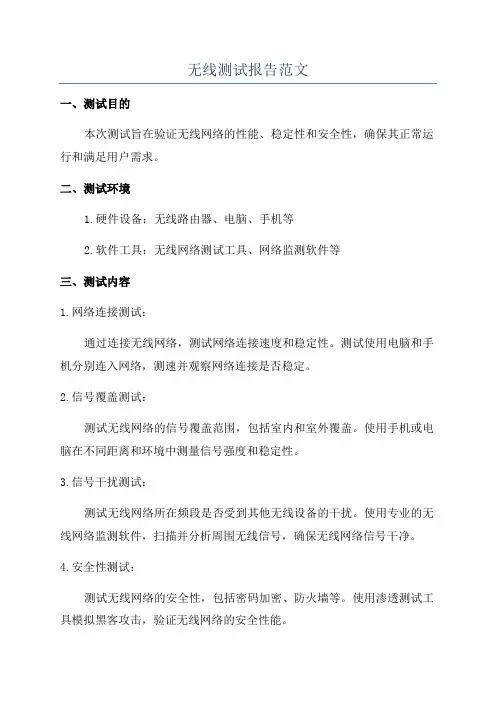 无线测试报告范文

一、测试目的

本次测试旨在验证无线网络的性能、稳定性和安全性，确保其正常运行和满足用户需求。

二、测试环境

1. 硬件设备：无线路由器、电脑、手机等

2. 软件工具：无线网络测试工具、网络监测软件等

三、测试内容

1. 网络连接测试：

通过连接无线网络，测试网络连接速度和稳定性。测试使用电脑和手机分别连入网络，测速并观察网络连接是否稳定。

2. 信号覆盖测试：

测试无线网络的信号覆盖范围，包括室内和室外覆盖。使用手机或电脑在不同距离和环境中测量信号强度和稳定性。

3. 信号干扰测试：

测试无线网络所在频段是否受到其他无线设备的干扰。使用专业的无线网络监测软件，扫描并分析周围无线信号，确保无线网络信号干净。

4. 安全性测试：

测试无线网络的安全性，包括密码加密、防火墙等。使用渗透测试工具模拟黑客攻击，验证无线网络的安全性能。